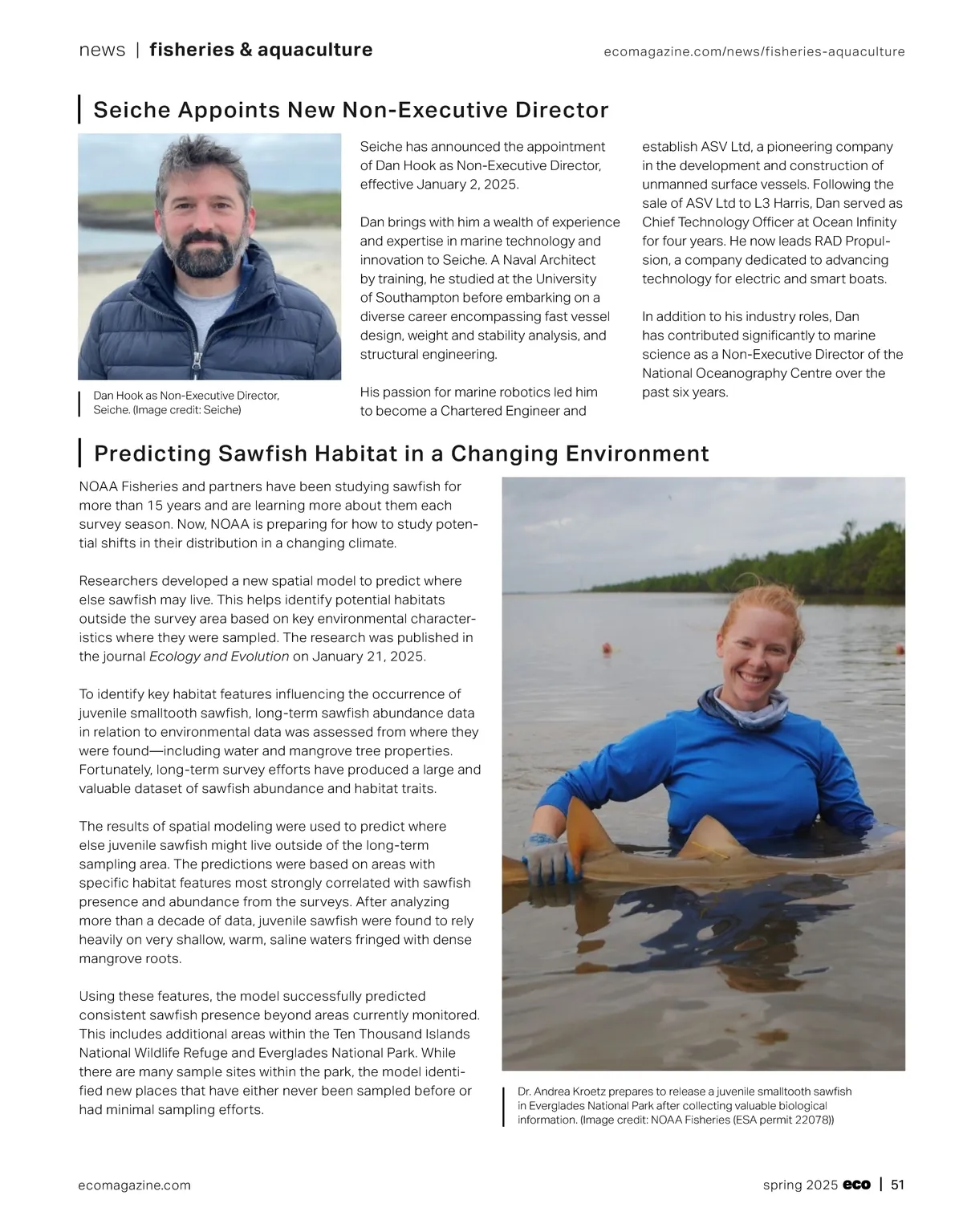 news | fisheries & aquaculture

ecomagazine.com/news/fisheries-aquaculture

Seiche Appoints New Non-Executive Director

Dan Hook as Non-Executive Director, Seiche. (Image credit: Seiche)

Seiche has announced the appointment of Dan Hook as Non-Executive Director, effective January 2, 2025.

Dan brings with him a wealth of experience and expertise in marine technology and innovation to Seiche. A Naval Architect by training, he studied at the University of Southampton before embarking on a diverse career encompassing fast vessel design, weight and stability analysis, and structural engineering.

His passion for marine robotics led him to become a Chartered Engineer and establish ASV Ltd, a pioneering company in the development and construction of unmanned surface vessels. Following the sale of ASV Ltd to L3 Harris, Dan served as Chief Technology Officer at Ocean Infinity for four years. He now leads RAD Propulsion, a company dedicated to advancing technology for electric and smart boats.

In addition to his industry roles, Dan has contributed significantly to marine science as a Non-Executive Director of the National Oceanography Centre over the past six years.

Predicting Sawfish Habitat in a Changing Environment

NOAA Fisheries and partners have been studying sawfish for more than 15 years and are learning more about them each survey season. Now, NOAA is preparing for how to study potential shifts in their distribution in a changing climate.

Researchers developed a new spatial model to predict where else sawfish may live. This helps identify potential habitats outside the survey area based on key environmental characteristics where they were sampled. The research was published in the journal Ecology and Evolution on January 21, 2025.

To identify key habitat features influencing the occurrence of juvenile smalltooth sawfish, long-term sawfish abundance data in relation to environmental data was assessed from where they were found—including water and mangrove tree properties. Fortunately, long-term survey efforts have produced a large and valuable dataset of sawfish abundance and habitat traits.

The results of spatial modeling were used to predict where else juvenile sawfish might live outside of the long-term sampling area. The predictions were based on areas with specific habitat features most strongly correlated with sawfish presence and abundance from the surveys. After analyzing more than a decade of data, juvenile sawfish were found to rely heavily on very shallow, warm, saline waters fringed with dense mangrove roots.

Using these features, the model successfully predicted consistent sawfish presence beyond areas currently monitored. This includes additional areas within the Ten Thousand Islands National Wildlife Refuge and Everglades National Park. While there are many sample sites within the park, the model identified new places that have either never been sampled before or had minimal sampling efforts.

Dr. Andrea Kroetz prepares to release a juvenile smalltooth sawfish in Everglades National Park after collecting valuable biological information. (Image credit: NOAA Fisheries (ESA permit 22078))

ecomagazine.com

spring 2025 eco | 51